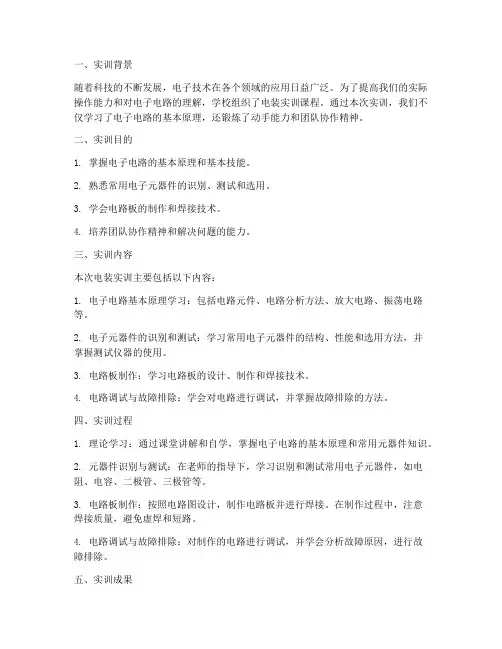 一、实训背景

随着科技的不断发展，电子技术在各个领域的应用日益广泛。为了提高我们的实际操作能力和对电子电路的理解，学校组织了电装实训课程。通过本次实训，我们不仅学习了电子电路的基本原理，还锻炼了动手能力和团队协作精神。

二、实训目的

1. 掌握电子电路的基本原理和基本技能。

2. 熟悉常用电子元器件的识别、测试和选用。

3. 学会电路板的制作和焊接技术。

4. 培养团队协作精神和解决问题的能力。

三、实训内容

本次电装实训主要包括以下内容：

1. 电子电路基本原理学习：包括电路元件、电路分析方法、放大电路、振荡电路等。

2. 电子元器件的识别和测试：学习常用电子元器件的结构、性能和选用方法，并掌握测试仪器的使用。

3. 电路板制作：学习电路板的设计、制作和焊接技术。

4. 电路调试与故障排除：学会对电路进行调试，并掌握故障排除的方法。

四、实训过程

1. 理论学习：通过课堂讲解和自学，掌握电子电路的基本原理和常用元器件知识。

2. 元器件识别与测试：在老师的指导下，学习识别和测试常用电子元器件，如电阻、电容、二极管、三极管等。

3. 电路板制作：按照电路图设计，制作电路板并进行焊接。在制作过程中，注意焊接质量，避免虚焊和短路。

4. 电路调试与故障排除：对制作的电路进行调试，并学会分析故障原因，进行故障排除。

五、实训成果